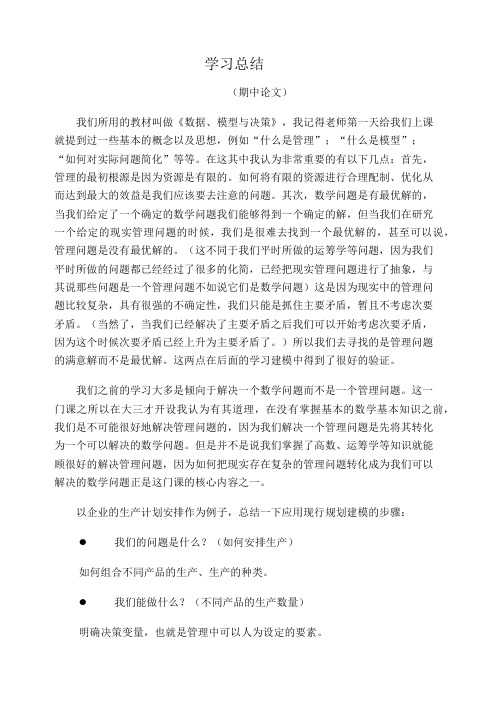 学习总结

（期中论文）

我们所用的教材叫做《数据、模型与决策》，我记得老师第一天给我们上课就提到过一些基本的概念以及思想，例如“什么是管理”；“什么是模型”；“如何对实际问题简化”等等。在这其中我认为非常重要的有以下几点：首先，管理的最初根源是因为资源是有限的。如何将有限的资源进行合理配制、优化从而达到最大的效益是我们应该要去注意的问题。其次，数学问题是有最优解的，当我们给定了一个确定的数学问题我们能够得到一个确定的解，但当我们在研究一个给定的现实管理问题的时候，我们是很难去找到一个最优解的，甚至可以说，管理问题是没有最优解的。（这不同于我们平时所做的运筹学等问题，因为我们平时所做的问题都已经经过了很多的化简，已经把现实管理问题进行了抽象，与其说那些问题是一个管理问题不如说它们是数学问题）这是因为现实中的管理问题比较复杂，具有很强的不确定性，我们只能是抓住主要矛盾，暂且不考虑次要矛盾。（当然了，当我们已经解决了主要矛盾之后我们可以开始考虑次要矛盾，因为这个时候次要矛盾已经上升为主要矛盾了。）所以我们去寻找的是管理问题的满意解而不是最优解。这两点在后面的学习建模中得到了很好的验证。

我们之前的学习大多是倾向于解决一个数学问题而不是一个管理问题。这一门课之所以在大三才开设我认为有其道理，在没有掌握基本的数学基本知识之前，我们是不可能很好地解决管理问题的，因为我们解决一个管理问题是先将其转化为一个可以解决的数学问题。但是并不是说我们掌握了高数、运筹学等知识就能顺很好的解决管理问题，因为如何把现实存在复杂的管理问题转化成为我们可以解决的数学问题正是这门课的核心内容之一。

以企业的生产计划安排作为例子，总结一下应用现行规划建模的步骤：

● 我们的问题是什么？（如何安排生产）

如何组合不同产品的生产、生产的种类。

● 我们能做什么？（不同产品的生产数量）

明确决策变量，也就是管理中可以人为设定的要素。